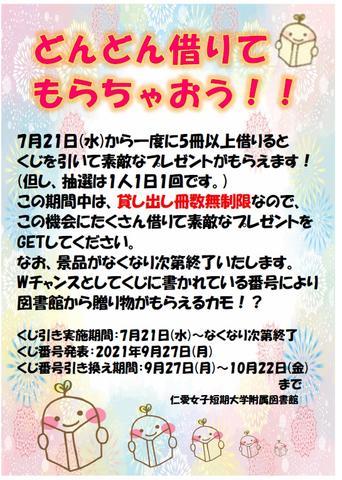 どんどん借りて
もらちゃおう！！

7月21日(水)から一度に5冊以上借りると
くじを引いて素敵なプレゼントがもらえます！
(但し、抽選は1人1日1回です。)
この期間中は、貸し出し冊数無制限なので、
この機会にたくさん借りて素敵なプレゼントを
GETしてください。
なお、景品がなくなり次第終了いたします。
Wチャンスとしてくじに書かれている番号により
図書館から贈り物がもらえるカモ！？

くじ引き実施期間：7月21日(水)～なくなり次第終了
くじ番号発表：2021年9月27日(月)
くじ番号引き換え期間：9月27日(月)～10月22日(金)
まで

仁愛女子短期大学附属図書館